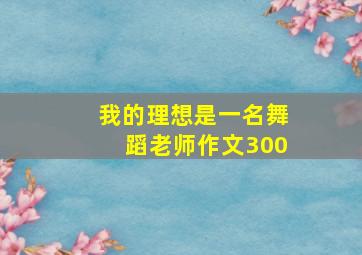 我的理想是一名舞蹈老师作文300